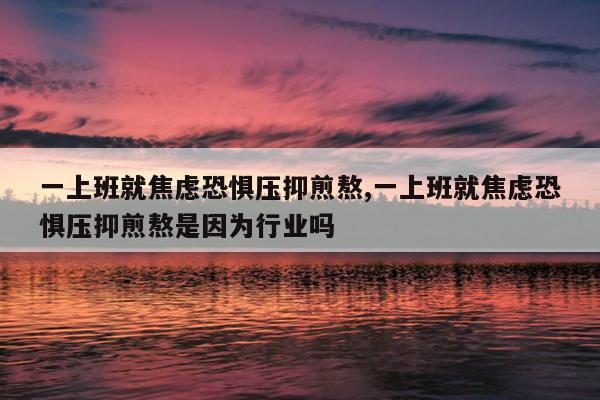 一上班就焦虑恐惧压抑煎熬,一上班就焦虑恐惧压抑煎熬是因为行业吗